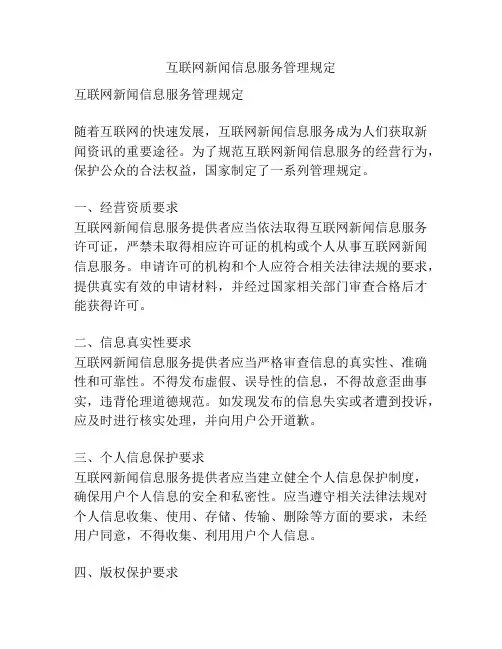 互联网新闻信息服务管理规定

互联网新闻信息服务管理规定

随着互联网的快速发展，互联网新闻信息服务成为人们获取新闻资讯的重要途径。为了规范互联网新闻信息服务的经营行为，保护公众的合法权益，国家制定了一系列管理规定。

一、经营资质要求
互联网新闻信息服务提供者应当依法取得互联网新闻信息服务许可证，严禁未取得相应许可证的机构或个人从事互联网新闻信息服务。申请许可的机构和个人应符合相关法律法规的要求，提供真实有效的申请材料，并经过国家相关部门审查合格后才能获得许可。

二、信息真实性要求
互联网新闻信息服务提供者应当严格审查信息的真实性、准确性和可靠性。不得发布虚假、误导性的信息，不得故意歪曲事实，违背伦理道德规范。如发现发布的信息失实或者遭到投诉，应及时进行核实处理，并向用户公开道歉。

三、个人信息保护要求
互联网新闻信息服务提供者应当建立健全个人信息保护制度，确保用户个人信息的安全和私密性。应当遵守相关法律法规对个人信息收集、使用、存储、传输、删除等方面的要求，未经用户同意，不得收集、利用用户个人信息。

四、版权保护要求